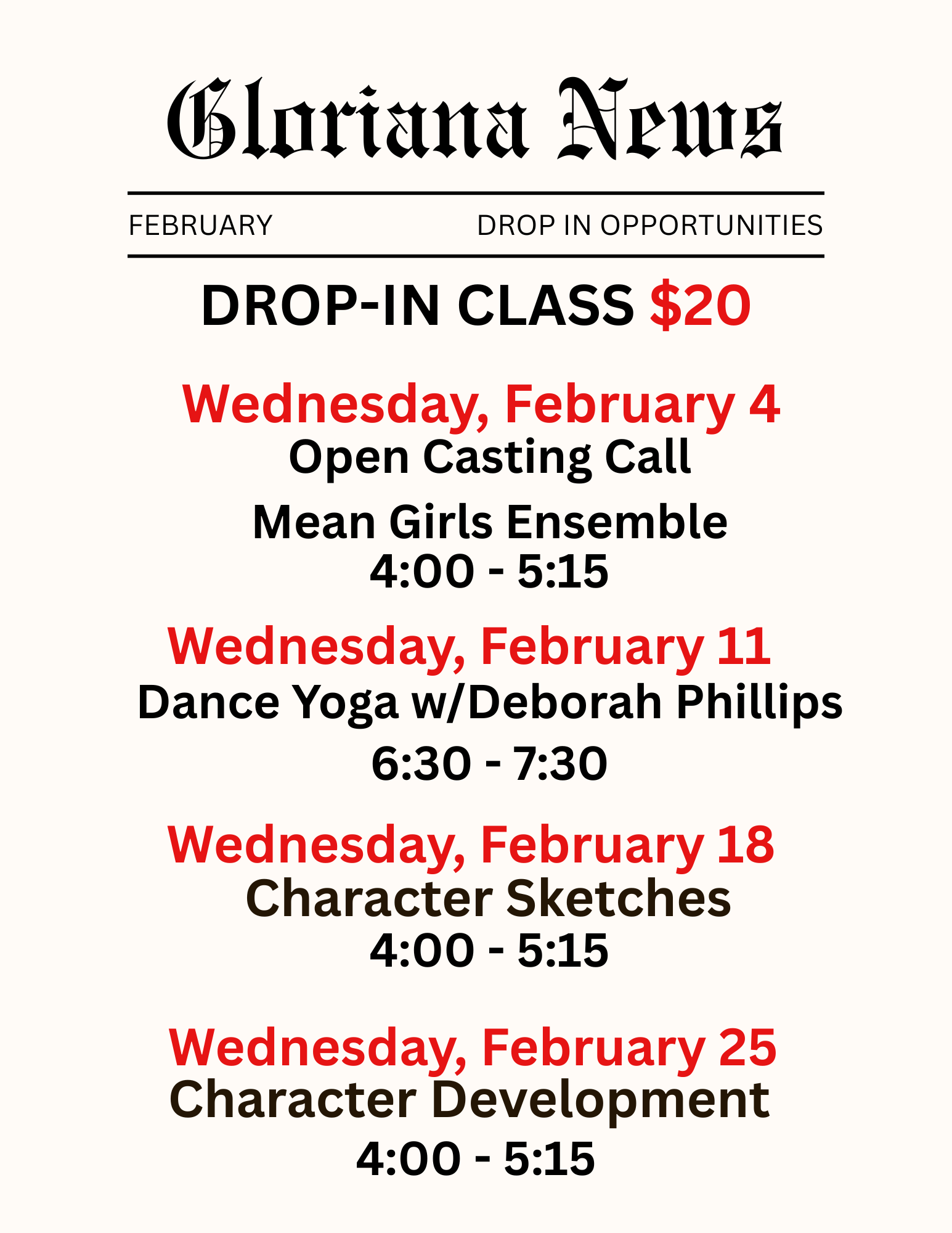 Gloriana News

FEBRUARY

DROP IN OPPORTUNITIES

DROP-IN CLASS $20

Wednesday, February 4
Open Casting Call

Mean Girls Ensemble
4:00 - 5:15

Wednesday, February 11
Dance Yoga w/Deborah Phillips

6:30 - 7:30

Wednesday, February 18
Character Sketches
4:00 - 5:15

Wednesday, February 25
Character Development
4:00 - 5:15